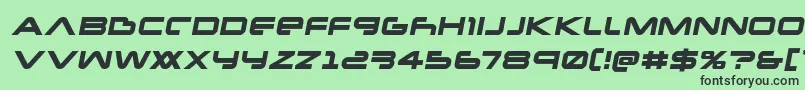 AABBCCDDEEFFGGHHIIJJKKLLMMNNOO
VVWWXXYYZZ1234567890(!@#$%?&[
fontsforyou.com